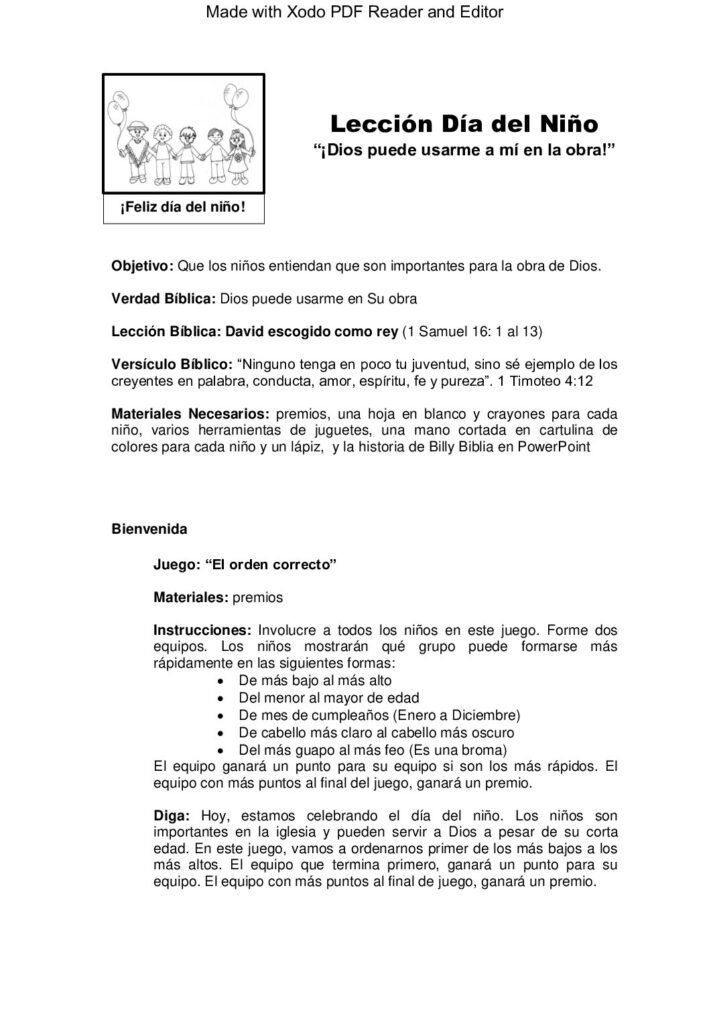 Made with Xodo PDF Reader and Editor

¡Feliz día del niño!

Lección Día del Niño
"¡Dios puede usarme a mí en la obra!"

Objetivo: Que los niños entiendan que son importantes para la obra de Dios.

Verdad Bíblica: Dios puede usarme en Su obra

Lección Bíblica: David escogido como rey (1 Samuel 16: 1 al 13)

Versículo Bíblico: "Ninguno tenga en poco tu juventud, sino sé ejemplo de los creyentes en palabra, conducta, amor, espíritu, fe y pureza". 1 Timoteo 4:12

Materiales Necesarios: premios, una hoja en blanco y crayones para cada niño, varios herramientas de juguetes, una mano cortada en cartulina de colores para cada niño y un lápiz, y la historia de Billy Biblia en PowerPoint

Bienvenida

Juego: "El orden correcto"

Materiales: premios

Instrucciones: Involucre a todos los niños en este juego. Forme dos equipos. Los niños mostrarán qué grupo puede formarse más rápidamente en las siguientes formas:
• De más bajo al más alto
• Del menor al mayor de edad
• De mes de cumpleaños (Enero a Diciembre)
• De cabello más claro al cabello más oscuro
• Del más guapo al más feo (Es una broma)
El equipo ganará un punto para su equipo si son los más rápidos. El equipo con más puntos al final del juego, ganará un premio.

Diga: Hoy, estamos celebrando el día del niño. Los niños son importantes en la iglesia y pueden servir a Dios a pesar de su corta edad. En este juego, vamos a ordenarnos primer de los más bajos a los más altos. El equipo que termina primero, ganará un punto para su equipo. El equipo con más puntos al final de juego, ganará un premio.